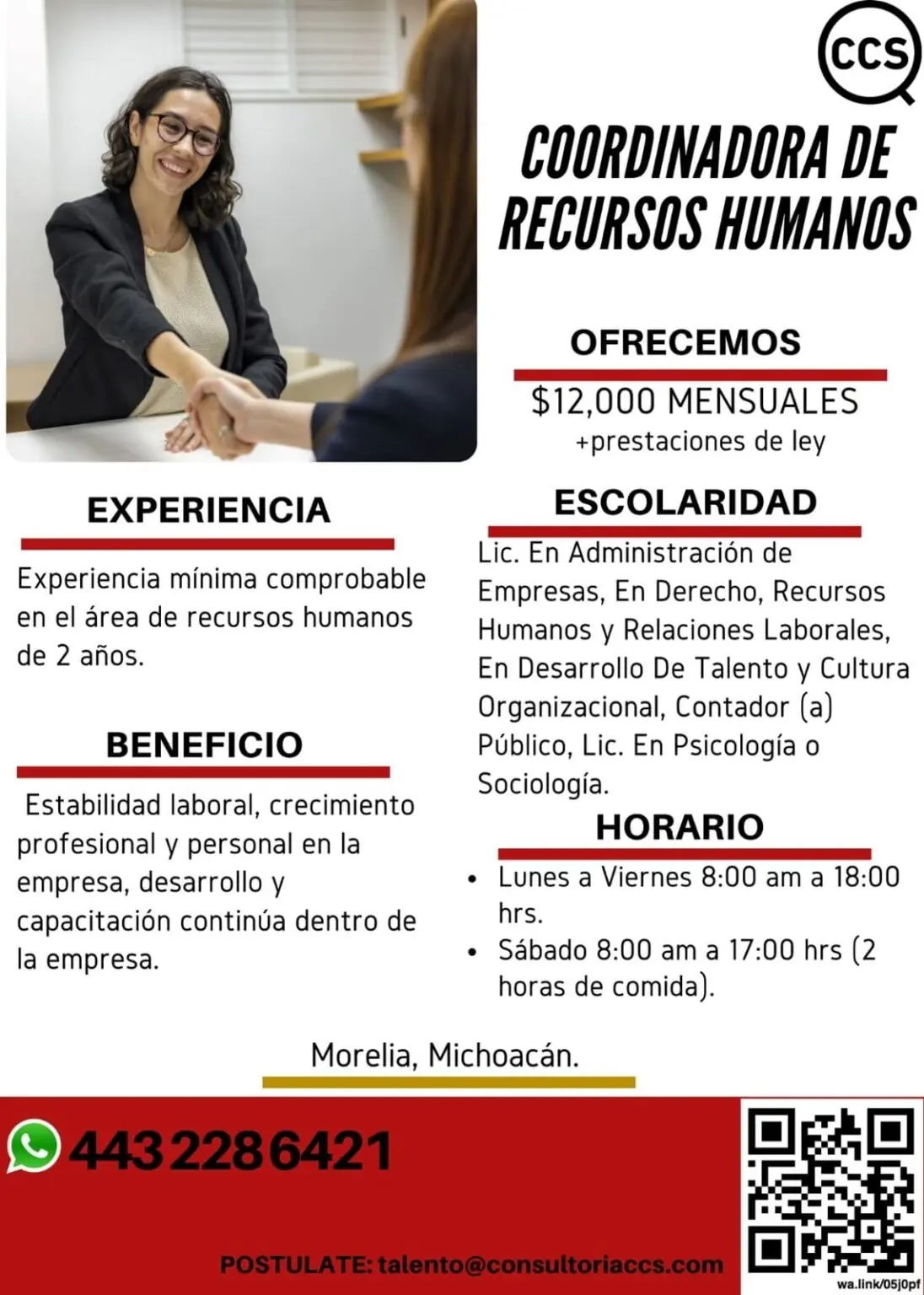 CCS

COORDINADORA DE RECURSOS HUMANOS

OFRECEMOS

$12,000 MENSUALES
+prestaciones de ley

EXPERIENCIA

Experiencia mínima comprobable en el área de recursos humanos de 2 años.

BENEFICIO

Estabilidad laboral, crecimiento profesional y personal en la empresa, desarrollo y capacitación continúa dentro de la empresa.

ESCOLARIDAD

Lic. En Administración de Empresas, En Derecho, Recursos Humanos y Relaciones Laborales, En Desarrollo De Talento y Cultura Organizacional, Contador (a) Público, Lic. En Psicología o Sociología.

HORARIO

• Lunes a Viernes 8:00 am a 18:00 hrs.
• Sábado 8:00 am a 17:00 hrs (2 horas de comida).

Morelia, Michoacán.

443 228 6421

POSTULATE: talento@consultoriaccs.com

wa.link/05j0pf